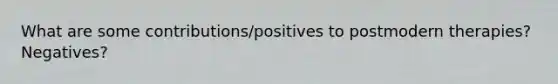 What are some contributions/positives to postmodern therapies? Negatives?